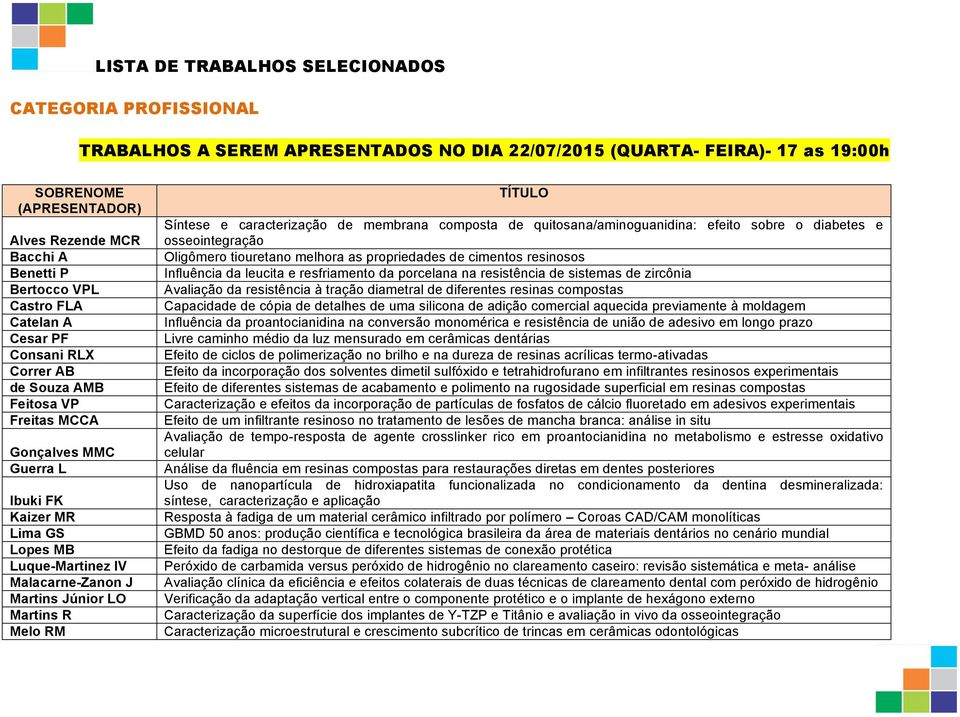 LISTA DE TRABALHOS SELECIONADOS

CATEGORIA PROFISSIONAL

TRABALHOS A SEREM APRESENTADOS NO DIA 22/07/2015 (QUARTA- FEIRA)- 17 as 19:00h

| SOBRENOME (APRESENTADOR) | TÍTULO |
|---|---|
| Alves Rezende MCR | Síntese e caracterização de membrana composta de quitosana/aminoguanidina: efeito sobre o diabetes e osseointegração |
| Bacchi A | Oligômero tiouretano melhora as propriedades de cimentos resinosos |
| Benetti P | Influência da leucita e resfriamento da porcelana na resistência de sistemas de zircônia |
| Bertocco VPL | Avaliação da resistência à tração diametral de diferentes resinas compostas |
| Castro FLA | Capacidade de cópia de detalhes de uma silicona de adição comercial aquecida previamente à moldagem |
| Catelan A | Influência da proantocianidina na conversão monomérica e resistência de união de adesivo em longo prazo |
| Cesar PF | Livre caminho médio da luz mensurado em cerâmicas dentárias |
| Consani RLX | Efeito de ciclos de polimerização no brilho e na dureza de resinas acrílicas termo-ativadas |
| Correr AB | Efeito da incorporação dos solventes dimetil sulfóxido e tetrahidrofurano em infiltrantes resinosos experimentais |
| de Souza AMB | Efeito de diferentes sistemas de acabamento e polimento na rugosidade superficial em resinas compostas |
| Feitosa VP | Caracterização e efeitos da incorporação de partículas de fosfatos de cálcio fluoretado em adesivos experimentais |
| Freitas MCCA | Efeito de um infiltrante resinoso no tratamento de lesões de mancha branca: análise in situ |
| Gonçalves MMC | Avaliação de tempo-resposta de agente crosslinker rico em proantocianidina no metabolismo e estresse oxidativo celular |
| Guerra L | Análise da fluência em resinas compostas para restaurações diretas em dentes posteriores |
| Ibuki FK | Uso de nanopartícula de hidroxiapatita funcionalizada no condicionamento da dentina desmineralizada: síntese, caracterização e aplicação |
| Kaizer MR | Resposta à fadiga de um material cerâmico infiltrado por polímero – Coroas CAD/CAM monolíticas |
| Lima GS | GBMD 50 anos: produção científica e tecnológica brasileira da área de materiais dentários no cenário mundial |
| Lopes MB | Efeito da fadiga no destorque de diferentes sistemas de conexão protética |
| Luque-Martinez IV | Peróxido de carbamida versus peróxido de hidrogênio no clareamento caseiro: revisão sistemática e meta- análise |
| Malacarne-Zanon J | Avaliação clínica da eficiência e efeitos colaterais de duas técnicas de clareamento dental com peróxido de hidrogênio |
| Martins Júnior LO | Verificação da adaptação vertical entre o componente protético e o implante de hexágono externo |
| Martins R | Caracterização da superfície dos implantes de Y-TZP e Titânio e avaliação in vivo da osseointegração |
| Melo RM | Caracterização microestrutural e crescimento subcrítico de trincas em cerâmicas odontológicas |